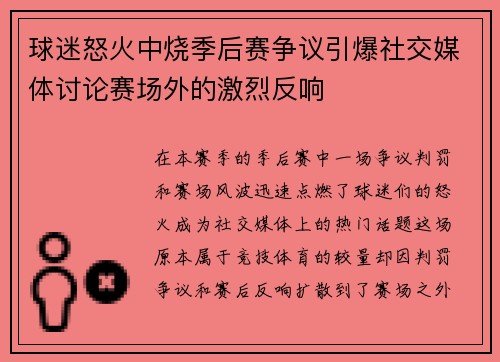 球迷怒火中烧季后赛争议引爆社交媒体讨论赛场外的激烈反响

在本赛季的季后赛中一场争议判罚和赛场风波迅速点燃了球迷们的怒火成为社交媒体上的热门话题这场原本属于竞技体育的较量却因判罚争议和赛后反响扩散到了赛场之外